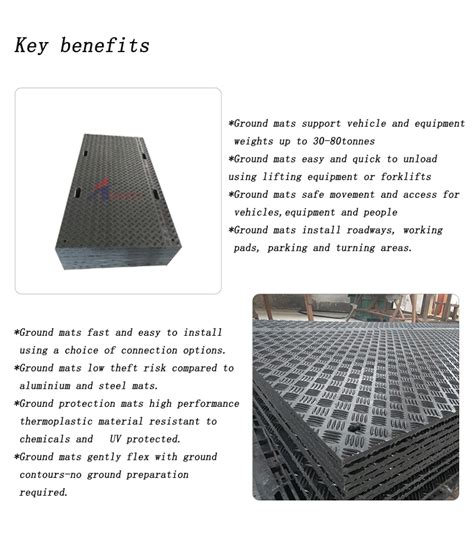 Key benefits

*Ground mats support vehicle and equipment weights up to 30-80tonnes
*Ground mats easy and quick to unload using lifting equipment or forklifts
*Ground mats safe movement and access for vehicles,equipment and people
*Ground mats install roadways, working pads, parking and turning areas.

*Ground mats fast and easy to install using a choice of connection options.
*Ground mats low theft risk compared to aluminium and steel mats.
*Ground protection mats high performance thermoplastic material resistant to chemicals and UV protected.
*Ground mats gently flex with ground contours-no ground preparation required.